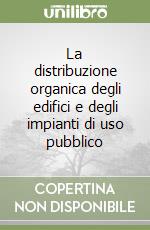 unilibro

La distribuzione organica degli edifici e degli impianti di uso pubblico

COPERTINA NON DISPONIBILE